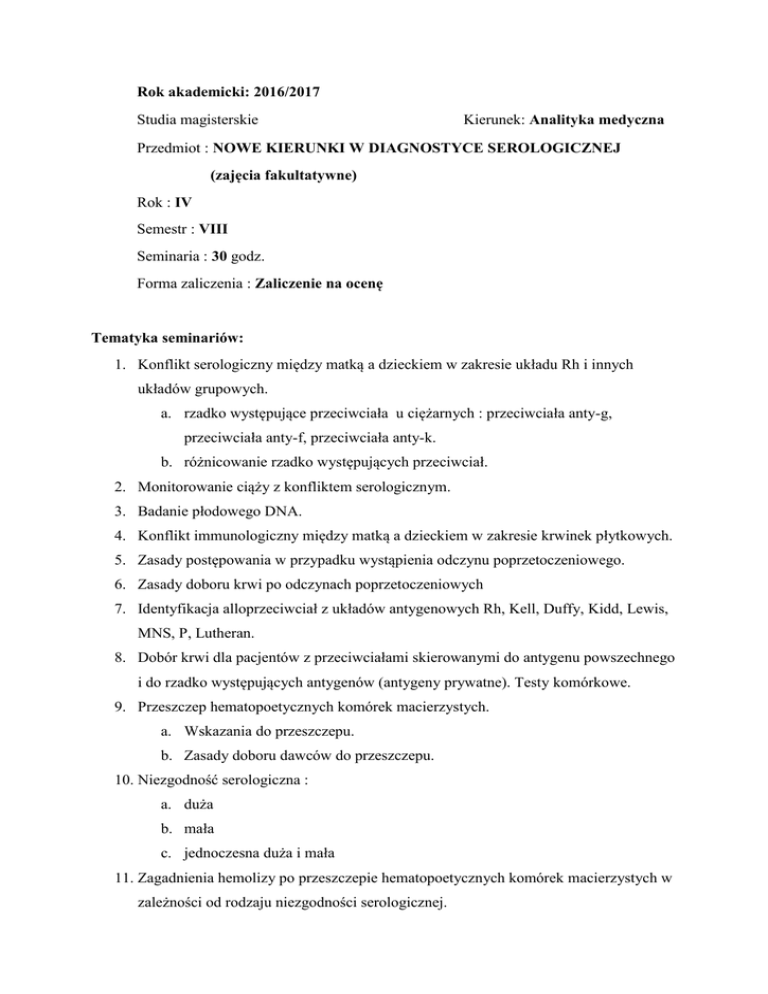 Rok akademicki: 2016/2017

Studia magisterskie

Kierunek: Analityka medyczna

Przedmiot : NOWE KIERUNKI W DIAGNOSTYCE SEROLOGICZNEJ

(zajęcia fakultatywne)

Rok : IV

Semestr : VIII

Seminaria : 30 godz.

Forma zaliczenia : Zaliczenie na ocenę

Tematyka seminariów:

1. Konflikt serologiczny między matką a dzieckiem w zakresie układu Rh i innych układów grupowych.
   a. rzadko występujące przeciwciała u ciężarnych : przeciwciała anty-g, przeciwciała anty-f, przeciwciała anty-k.
   b. różnicowanie rzadko występujących przeciwciał.
2. Monitorowanie ciąży z konfliktem serologicznym.
3. Badanie płodowego DNA.
4. Konflikt immunologiczny między matką a dzieckiem w zakresie krwinek płytkowych.
5. Zasady postępowania w przypadku wystąpienia odczynu poprzetoczeniowego.
6. Zasady doboru krwi po odczynach poprzetoczeniowych
7. Identyfikacja alloprzeciwciał z układów antygenowych Rh, Kell, Duffy, Kidd, Lewis, MNS, P, Lutheran.
8. Dobór krwi dla pacjentów z przeciwciałami skierowanymi do antygenu powszechnego i do rzadko występujących antygenów (antygeny prywatne). Testy komórkowe.
9. Przeszczep hematopoetycznych komórek macierzystych.
   a. Wskazania do przeszczepu.
   b. Zasady doboru dawców do przeszczepu.
10. Niezgodność serologiczna :
   a. duża
   b. mała
   c. jednoczesna duża i mała
11. Zagadnienia hemolizy po przeszczepie hematopoetycznych komórek macierzystych w zależności od rodzaju niezgodności serologicznej.